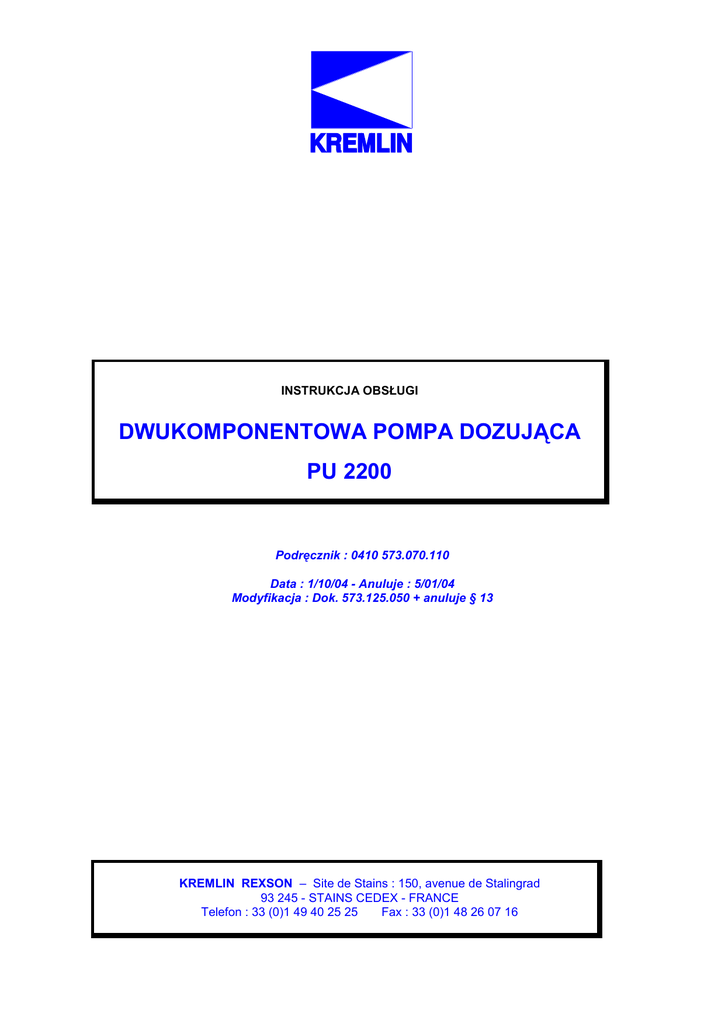 KREMLIN

INSTRUKCJA OBSŁUGI

DWUKOMPONENTOWA POMPA DOZUJĄCA

PU 2200

Podręcznik : 0410 573.070.110

Data : 1/10/04 - Anuluje : 5/01/04
Modyfikacja : Dok. 573.125.050 + anuluje § 13

KREMLIN REXSON – Site de Stains : 150, avenue de Stalingrad
93 245 - STAINS CEDEX - FRANCE
Telefon : 33 (0)1 49 40 25 25 Fax : 33 (0)1 48 26 07 16